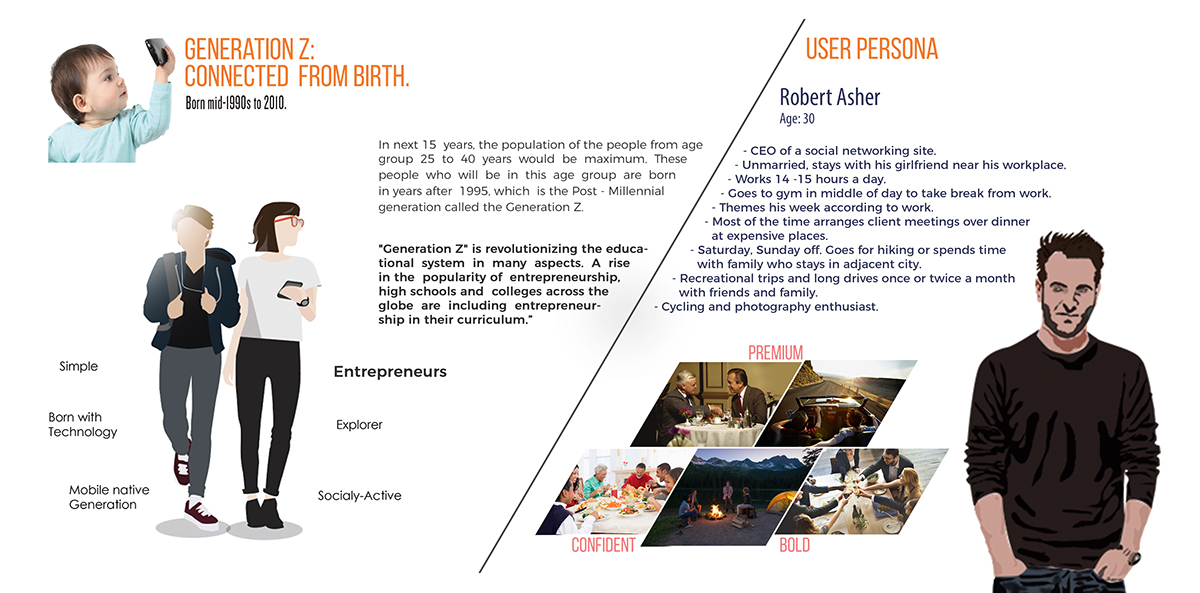 GENERATION Z:
CONNECTED FROM BIRTH.
Born mid-1990s to 2010.

In next 15 years, the population of the people from age group 25 to 40 years would be maximum. These people who will be in this age group are born in years after 1995, which is the Post - Millennial generation called the Generation Z.

"Generation Z" is revolutionizing the educational system in many aspects. A rise in the popularity of entrepreneurship, high schools and colleges across the globe are including entrepreneurship in their curriculum."

Simple

Born with Technology

Mobile native Generation

Entrepreneurs

Explorer

Socialy-Active

USER PERSONA

Robert Asher
Age: 30

- CEO of a social networking site.
- Unmarried, stays with his girlfriend near his workplace.
- Works 14 -15 hours a day.
- Goes to gym in middle of day to take break from work.
- Themes his week according to work.
- Most of the time arranges client meetings over dinner at expensive places.
- Saturday, Sunday off. Goes for hiking or spends time with family who stays in adjacent city.
- Recreational trips and long drives once or twice a month with friends and family.
- Cycling and photography enthusiast.

PREMIUM

CONFIDENT

BOLD